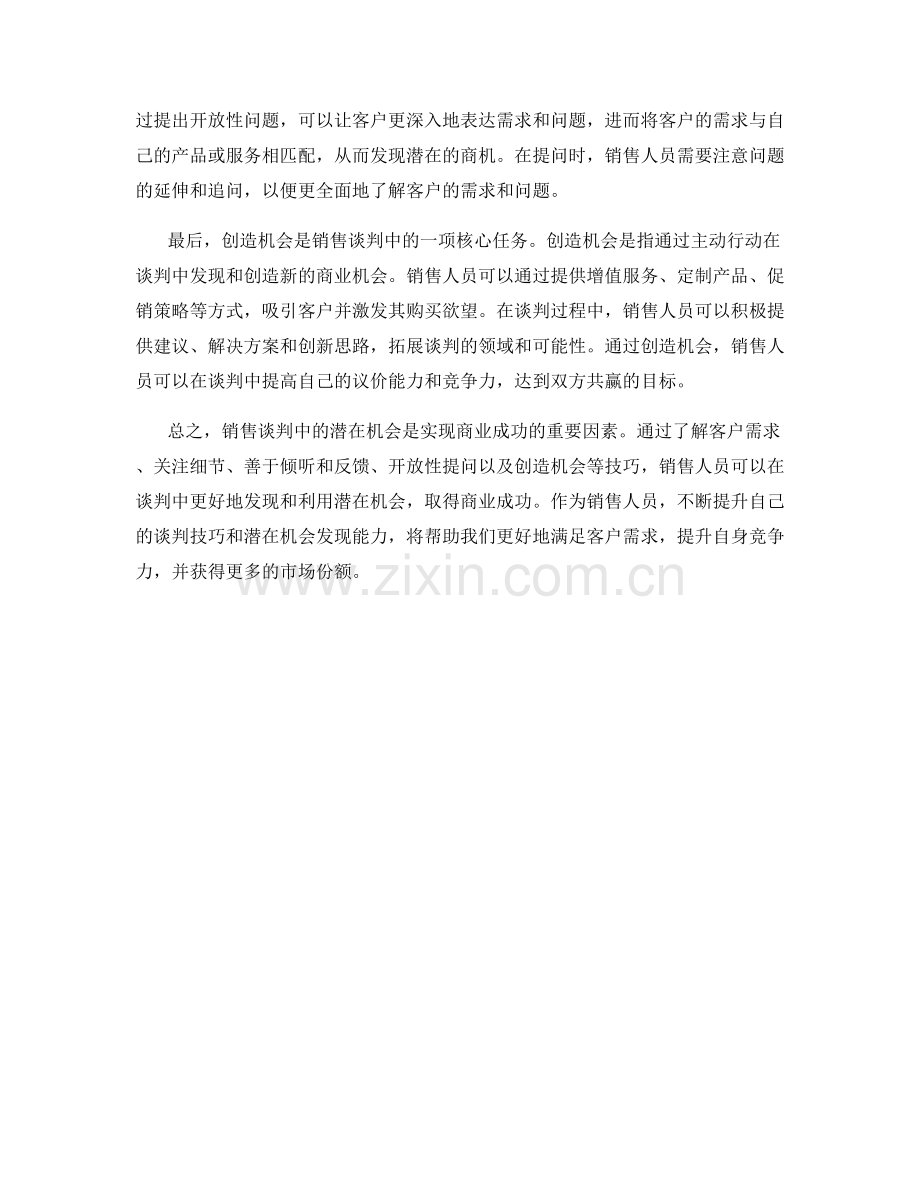 过提出开放性问题，可以让客户更深入地表达需求和问题，进而将客户的需求与自己的产品或服务相匹配，从而发现潜在的商机。在提问时，销售人员需要注意问题的延伸和追问，以便更全面地了解客户的需求和问题。

最后，创造机会是销售谈判中的一项核心任务。创造机会是指通过主动行动在谈判中发现和创造新的商业机会。销售人员可以通过提供增值服务、定制产品、促销策略等方式，吸引客户并激发其购买欲望。在谈判过程中，销售人员可以积极提供建议、解决方案和创新思路，拓展谈判的领域和可能性。通过创造机会，销售人员可以在谈判中提高自己的议价能力和竞争力，达到双方共赢的目标。

总之，销售谈判中的潜在机会是实现商业成功的重要因素。通过了解客户需求、关注细节、善于倾听和反馈、开放性提问以及创造机会等技巧，销售人员可以在谈判中更好地发现和利用潜在机会，取得商业成功。作为销售人员，不断提升自己的谈判技巧和潜在机会发现能力，将帮助我们更好地满足客户需求，提升自身竞争力，并获得更多的市场份额。

www.zixin.com.cn